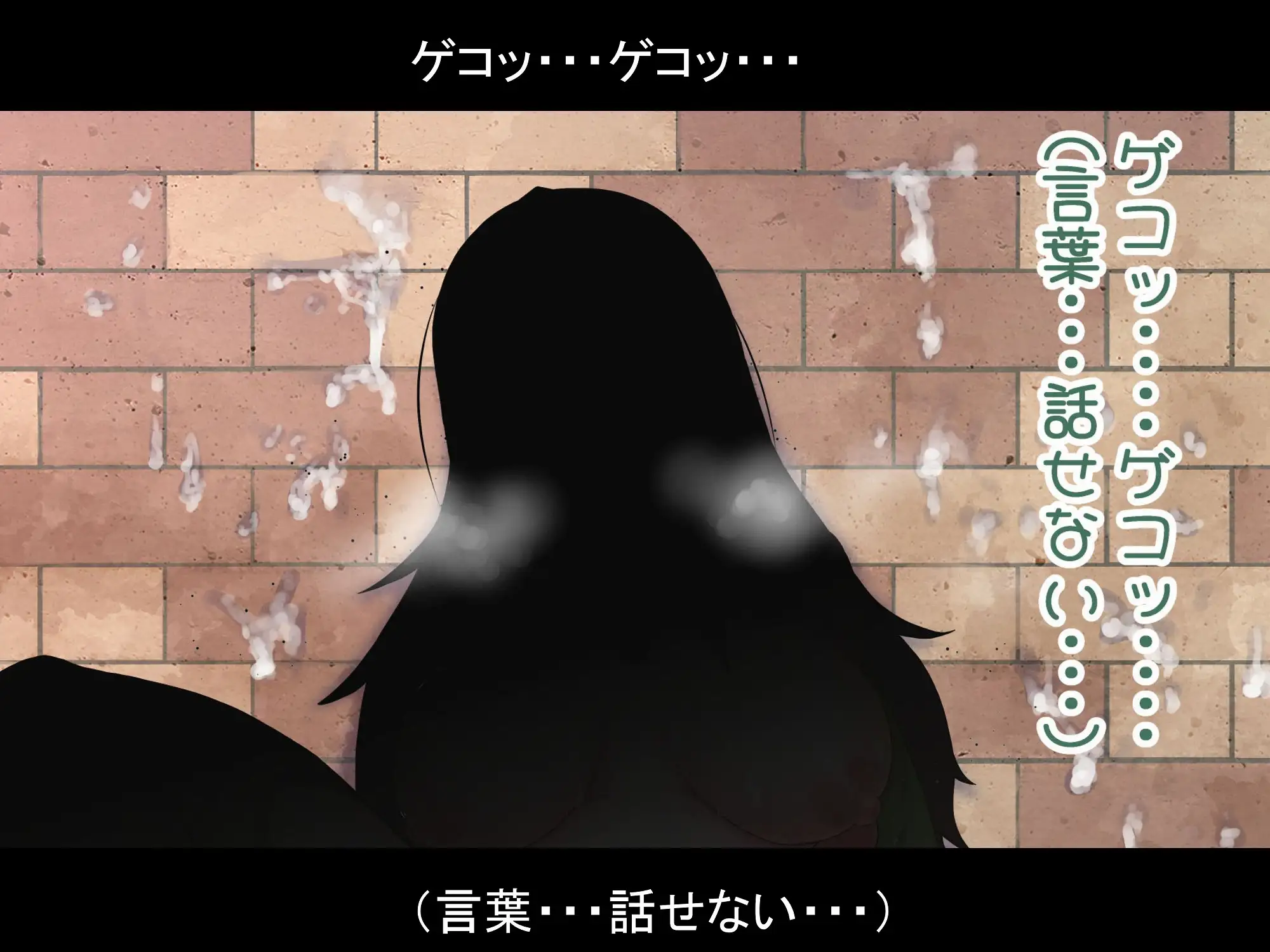 ゲコッ･･･ゲコッ･･･

ゲコッ･･･ゲコッ･･･

(言葉･･･話せない･･･)

（言葉･･･話せない･･･）